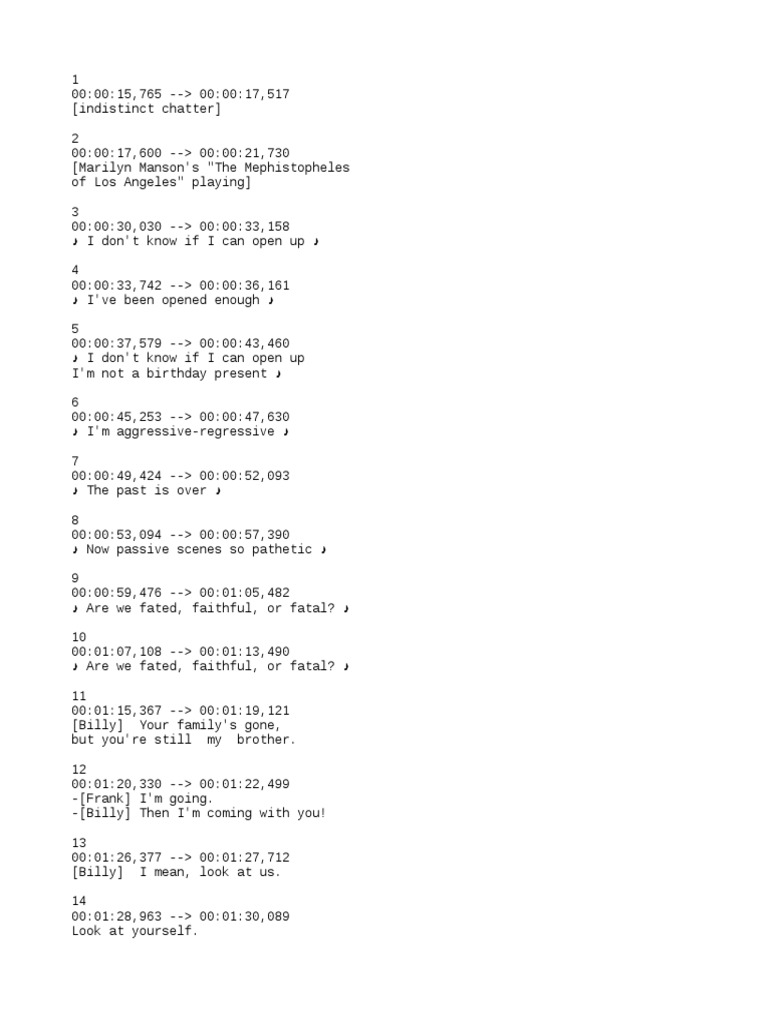 1
00:00:15,765 --> 00:00:17,517
[indistinct chatter]

2
00:00:17,600 --> 00:00:21,730
[Marilyn Manson's "The Mephistopheles of Los Angeles" playing]

3
00:00:30,030 --> 00:00:33,158
♪ I don't know if I can open up ♪

4
00:00:33,742 --> 00:00:36,161
♪ I've been opened enough ♪

5
00:00:37,579 --> 00:00:43,460
♪ I don't know if I can open up
I'm not a birthday present ♪

6
00:00:45,253 --> 00:00:47,630
♪ I'm aggressive-regressive ♪

7
00:00:49,424 --> 00:00:52,093
♪ The past is over ♪

8
00:00:53,094 --> 00:00:57,390
♪ Now passive scenes so pathetic ♪

9
00:00:59,476 --> 00:01:05,482
♪ Are we fated, faithful, or fatal? ♪

10
00:01:07,108 --> 00:01:13,490
♪ Are we fated, faithful, or fatal? ♪

11
00:01:15,367 --> 00:01:19,121
[Billy] Your family's gone,
but you're still my brother.

12
00:01:20,330 --> 00:01:22,499
-[Frank] I'm going.
-[Billy] Then I'm coming with you!

13
00:01:26,377 --> 00:01:27,712
[Billy] I mean, look at us.

14
00:01:28,963 --> 00:01:30,089
Look at yourself.